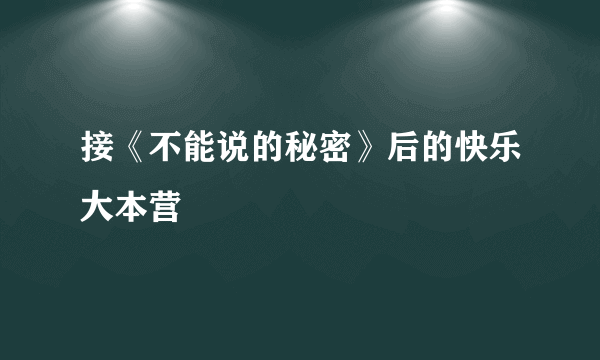 接《不能说的秘密》后的快乐大本营